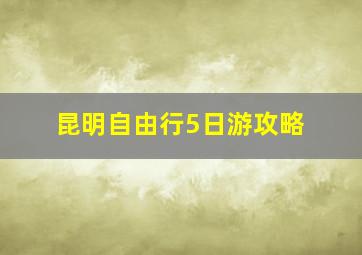 昆明自由行5日游攻略